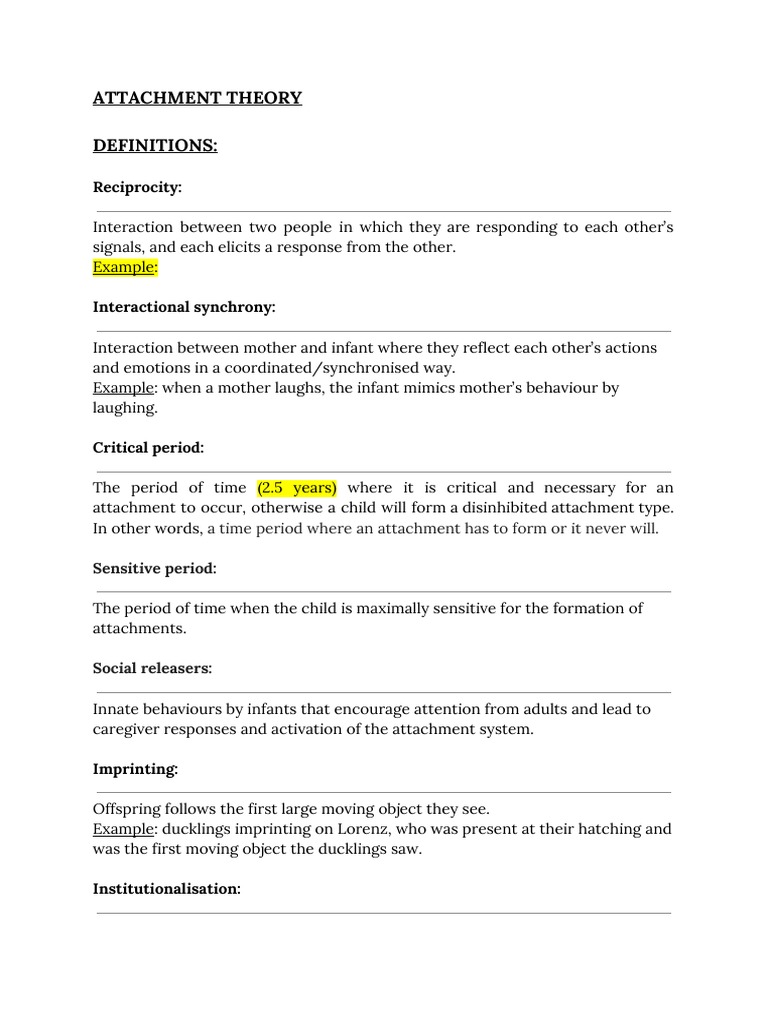 ATTACHMENT THEORY

DEFINITIONS:

Reciprocity:

Interaction between two people in which they are responding to each other's signals, and each elicits a response from the other.
Example:

Interactional synchrony:

Interaction between mother and infant where they reflect each other's actions and emotions in a coordinated/synchronised way.
Example: when a mother laughs, the infant mimics mother's behaviour by laughing.

Critical period:

The period of time (2.5 years) where it is critical and necessary for an attachment to occur, otherwise a child will form a disinhibited attachment type. In other words, a time period where an attachment has to form or it never will.

Sensitive period:

The period of time when the child is maximally sensitive for the formation of attachments.

Social releasers:

Innate behaviours by infants that encourage attention from adults and lead to caregiver responses and activation of the attachment system.

Imprinting:

Offspring follows the first large moving object they see.
Example: ducklings imprinting on Lorenz, who was present at their hatching and was the first moving object the ducklings saw.

Institutionalisation: